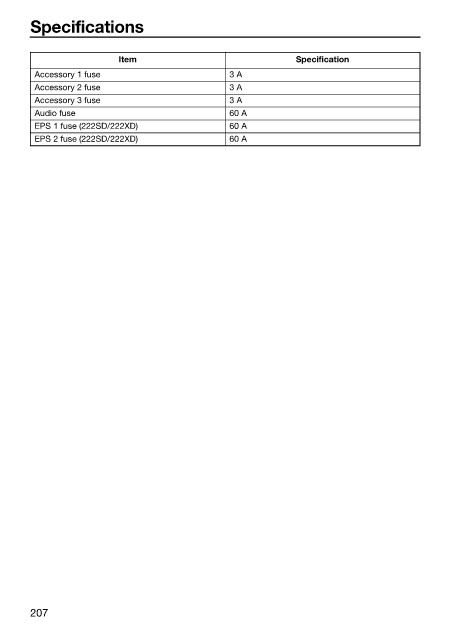 Specifications

| Item | Specification |
|---|---|
| Accessory 1 fuse | 3 A |
| Accessory 2 fuse | 3 A |
| Accessory 3 fuse | 3 A |
| Audio fuse | 60 A |
| EPS 1 fuse (222SD/222XD) | 60 A |
| EPS 2 fuse (222SD/222XD) | 60 A |

207